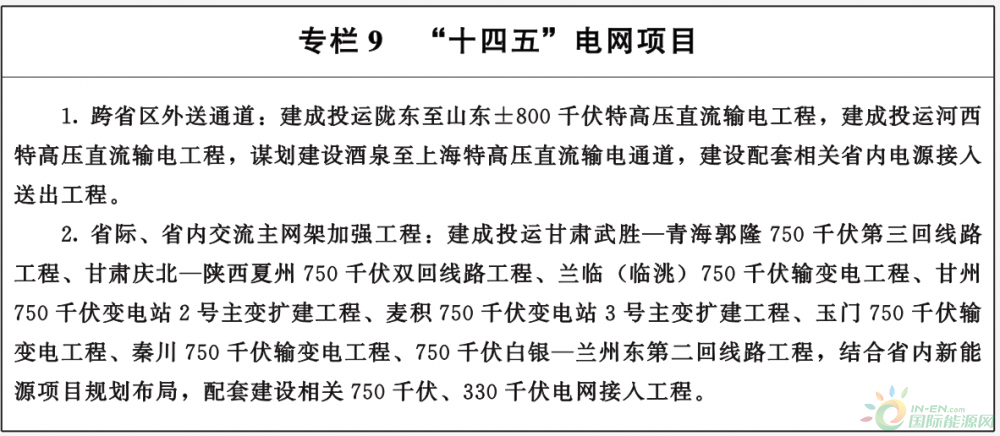 专栏 9　“十四五”电网项目

1. 跨省区外送通道：建成投运陇东至山东±800 千伏特高压直流输电工程，建成投运河西特高压直流输电工程，谋划建设酒泉至上海特高压直流输电通道，建设配套相关省内电源接入送出工程。

2. 省际、省内交流主网架加强工程：建成投运甘肃武胜—青海郭隆 750 千伏第三回线路工程、甘肃庆北—陕西夏州 750 千伏双回线路工程、兰临（临洮）750 千伏输变电工程、甘州 750 千伏变电站 2 号主变扩建工程、麦积 750 千伏变电站 3 号主变扩建工程、玉门 750 千伏输变电工程、秦川 750 千伏输变电工程、750 千伏白银—兰州东第二回线路工程，结合省内新能源项目规划布局，配套建设相关 750 千伏、330 千伏电网接入工程。

IN-EN.com
国际能源网